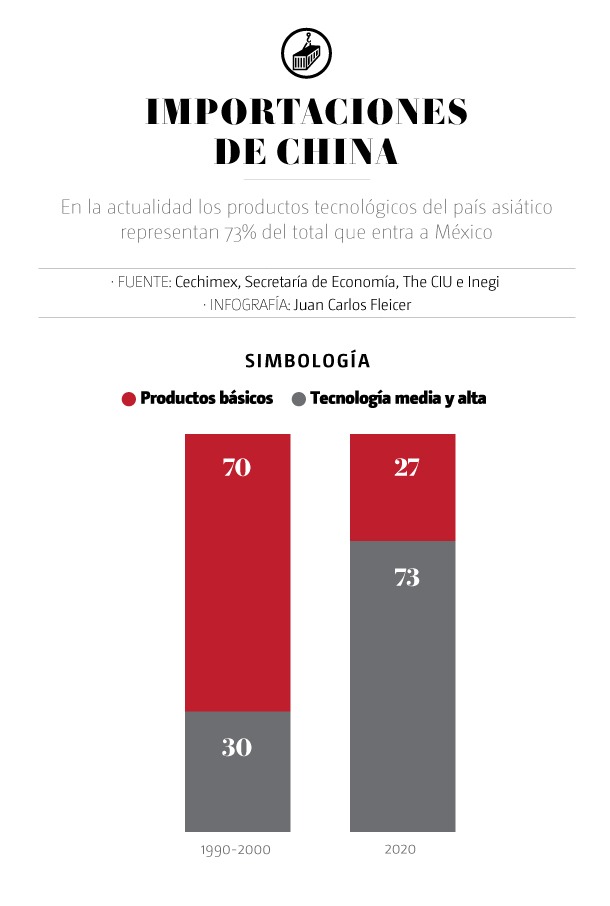 IMPORTACIONES DE CHINA

En la actualidad los productos tecnológicos del país asiático representan 73% del total que entra a México

· FUENTE: Cechimex, Secretaría de Economía, The CIU e Inegi
· INFOGRAFÍA: Juan Carlos Fleicer

SIMBOLOGÍA

Productos básicos Tecnología media y alta

70
30
1990-2000

27
73
2020